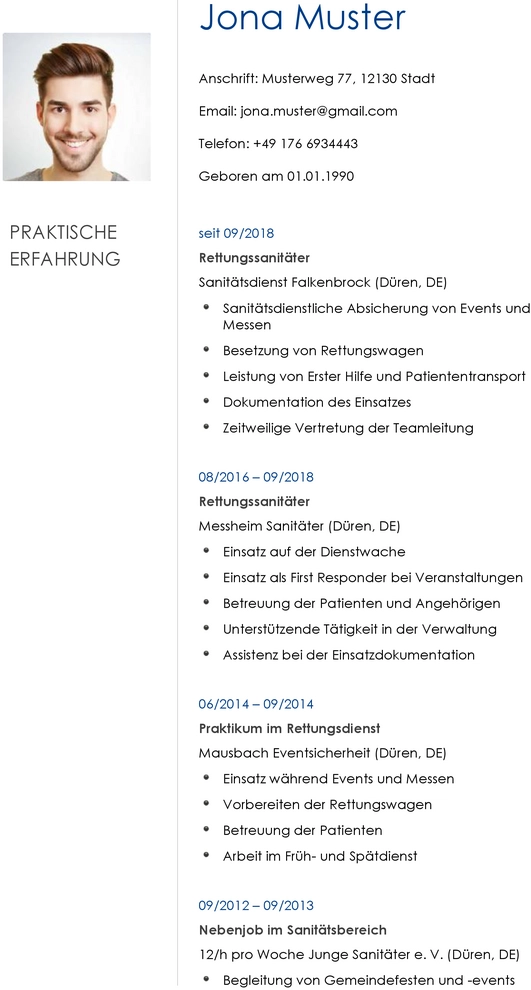 Jona Muster

Anschrift: Musterweg 77, 12130 Stadt

Email: jona.muster@gmail.com

Telefon: +49 176 6934443

Geboren am 01.01.1990

PRAKTISCHE ERFAHRUNG

seit 09/2018
Rettungssanitäter
Sanitätsdienst Falkenbrock (Düren, DE)
- Sanitätsdienstliche Absicherung von Events und Messen
- Besetzung von Rettungswagen
- Leistung von Erster Hilfe und Patiententransport
- Dokumentation des Einsatzes
- Zeitweilige Vertretung der Teamleitung

08/2016 – 09/2018
Rettungssanitäter
Messheim Sanitäter (Düren, DE)
- Einsatz auf der Dienstwache
- Einsatz als First Responder bei Veranstaltungen
- Betreuung der Patienten und Angehörigen
- Unterstützende Tätigkeit in der Verwaltung
- Assistenz bei der Einsatzdokumentation

06/2014 – 09/2014
Praktikum im Rettungsdienst
Mausbach Eventsicherheit (Düren, DE)
- Einsatz während Events und Messen
- Vorbereiten der Rettungswagen
- Betreuung der Patienten
- Arbeit im Früh- und Spätdienst

09/2012 – 09/2013
Nebenjob im Sanitätsbereich
12/h pro Woche Junge Sanitäter e. V. (Düren, DE)
- Begleitung von Gemeindefesten und -events